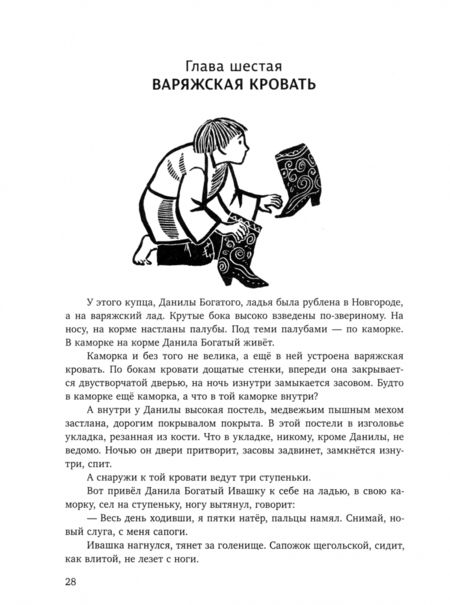 Глава шестая
ВАРЯЖСКАЯ КРОВАТЬ

У этого купца, Данилы Богатого, ладья была рублена в Новгороде, а на варяжский лад. Крутые бока высоко взведены по-звериному. На носу, на корме настланы палубы. Под теми палубами — по каморке. В каморке на корме Данила Богатый живёт.

Каморка и без того не велика, а ещё в ней устроена варяжская кровать. По бокам кровати дощатые стенки, впереди она закрывается двустворчатой дверью, на ночь изнутри замыкается засовом. Будто в каморке ещё каморка, а что в той каморке внутри?

А внутри у Данилы высокая постель, медвежьим пышным мехом застлана, дорогим покрывалом покрыта. В этой постели в изголовье укладка, резанная из кости. Что в укладке, никому, кроме Данилы, не ведомо. Ночью он двери притворит, засовы задвинет, замкнётся изнутри, спит.

А снаружи к той кровати ведут три ступеньки.

Вот привёл Данила Богатый Ивашку к себе на ладью, в свою каморку, сел на ступеньку, ногу вытянул, говорит:

— Весь день ходивши, я пятки натёр, пальцы намял. Снимай, новый слуга, с меня сапоги.

Ивашка нагнулся, тянет за голенище. Сапожок щегольской, сидит, как влитой, не лезет с ноги.

28